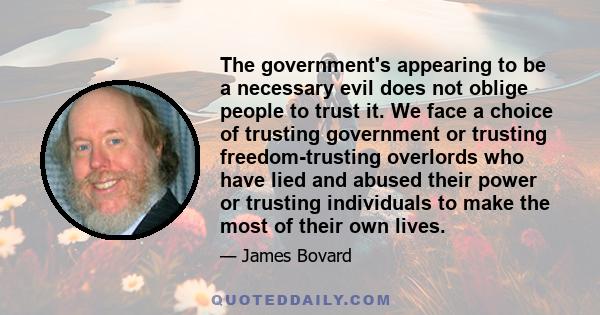 The government's appearing to be a necessary evil does not oblige people to trust it. We face a choice of trusting government or trusting freedom-trusting overlords who have lied and abused their power or trusting individuals to make the most of their own lives.

— James Bovard

QUOTEDDAILY.COM